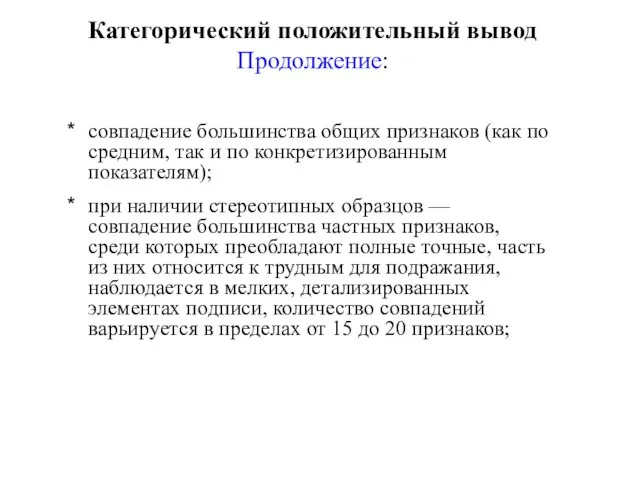 Категорический положительный вывод
Продолжение:

* совпадение большинства общих признаков (как по средним, так и по конкретизированным показателям);

* при наличии стереотипных образцов — совпадение большинства частных признаков, среди которых преобладают полные точные, часть из них относится к трудным для подражания, наблюдается в мелких, детализированных элементах подписи, количество совпадений варьируется в пределах от 15 до 20 признаков;